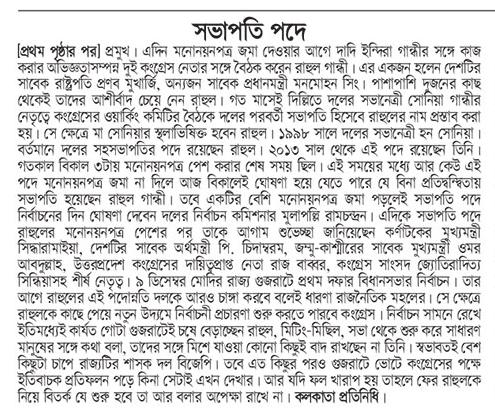 সভাপতি পদে

[প্রথম পৃষ্ঠার পর] প্রমুখ। এদিন মনোনয়নপত্র জমা দেওয়ার আগে দাদি ইন্দিরা গান্ধীর সঙ্গে কাজ করার অভিজ্ঞতাসম্পন্ন দুই কংগ্রেস নেতার সঙ্গে বৈঠক করেন রাহুল গান্ধী। এর একজন হলেন দেশটির সাবেক রাষ্ট্রপতি প্রণব মুখার্জি, অন্যজন সাবেক প্রধানমন্ত্রী মনমোহন সিং। পাশাপাশি দুজনের কাছ থেকেই তাদের আশীর্বাদ চেয়ে নেন রাহুল। গত মাসেই দিল্লিতে দলের সভানেত্রী সোনিয়া গান্ধীর নেতৃত্বে কংগ্রেসের ওয়ার্কিং কমিটির বৈঠকে দলের পরবর্তী সভাপতি হিসেবে রাহুলের নাম প্রস্তাব করা হয়। সে ক্ষেত্রে মা সোনিয়ার স্থলাভিষিক্ত হবেন রাহুল। ১৯৯৮ সালে দলের সভানেত্রী হন সোনিয়া। বর্তমানে দলের সহসভাপতির পদে রয়েছেন রাহুল। ২০১৩ সাল থেকে এই পদে রয়েছেন তিনি। গতকাল বিকাল ৩টায় মনোনয়নপত্র পেশ করার শেষ সময় ছিল। এই সময়ের মধ্যে আর কেউ এই পদে মনোনয়নপত্র জমা না দিলে আজ বিকালেই ঘোষণা হয়ে যেতে পারে যে বিনা প্রতিদ্বন্দ্বিতায় সভাপতি হয়েছেন রাহুল গান্ধী। তবে একটির বেশি মনোনয়নপত্র জমা পড়লেই সভাপতি পদে নির্বাচনের দিন ঘোষণা দেবেন দলের নির্বাচন কমিশনার মুলাপল্লি রামচন্দ্রন। এদিকে সভাপতি পদে রাহুলের মনোনয়নপত্র পেশের পর তাকে আগাম শুভেচ্ছা জানিয়েছেন কর্ণাটকের মুখ্যমন্ত্রী সিদ্ধারামাইয়া, দেশটির সাবেক অর্থমন্ত্রী পি. চিদাম্বরম, জম্মু-কাশ্মীরের সাবেক মুখ্যমন্ত্রী ওমর আবদুল্লাহ, উত্তরপ্রদেশ কংগ্রেসের দায়িত্বপ্রাপ্ত নেতা রাজ বাব্বর, কংগ্রেস সাংসদ জ্যোতিরাদিত্য সিন্ধিয়াসহ শীর্ষ নেতৃত্ব। ৯ ডিসেম্বর মোদির রাজ্য গুজরাটে প্রথম দফার বিধানসভার নির্বাচন। তার আগে রাহুলের এই পদোন্নতি দলকে আরও চাঙ্গা করবে বলেই ধারণা রাজনৈতিক মহলের। সে ক্ষেত্রে রাহুলকে কাছে পেয়ে নতুন উদ্যমে নির্বাচনী প্রচারণা শুরু করতে পারবে কংগ্রেস। নির্বাচন সামনে রেখে ইতিমধ্যেই কার্যত গোটা গুজরাটেই চষে বেড়াচ্ছেন রাহুল, মিটিং-মিছিল, সভা থেকে শুরু করে সাধারণ মানুষের সঙ্গে কথা বলা, তাদের সঙ্গে মিশে যাওয়া কোনো কিছুই বাদ রাখছেন না তিনি। স্বভাবতই বেশ কিছুটা চাপে রাজ্যটির শাসক দল বিজেপি। তবে এত কিছুর পরও গুজরাটে ভোটে কংগ্রেসের পক্ষে ইতিবাচক প্রতিফলন পড়ে কিনা সেটাই এখন দেখার। আর যদি ফল খারাপ হয় তাহলে ফের রাহুলকে নিয়ে বিতর্ক যে শুরু হবে তা আর বলার অপেক্ষা রাখে না। কলকাতা প্রতিনিধি।